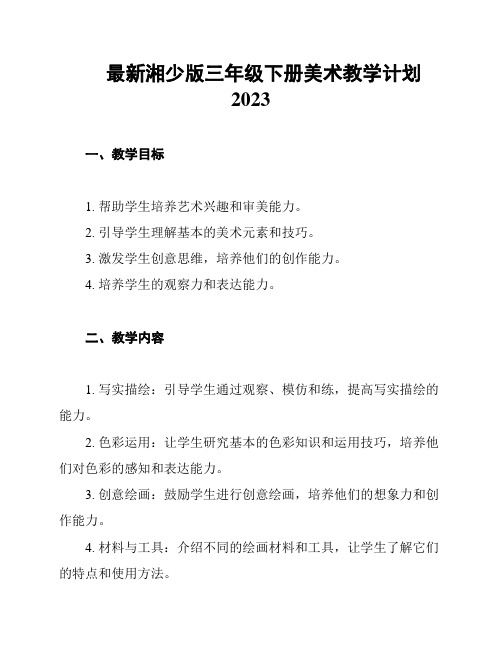 最新湘少版三年级下册美术教学计划 2023

一、教学目标

1. 帮助学生培养艺术兴趣和审美能力。
2. 引导学生理解基本的美术元素和技巧。
3. 激发学生创意思维，培养他们的创作能力。
4. 培养学生的观察力和表达能力。

二、教学内容

1. 写实描绘：引导学生通过观察、模仿和练，提高写实描绘的能力。

2. 色彩运用：让学生研究基本的色彩知识和运用技巧，培养他们对色彩的感知和表达能力。

3. 创意绘画：鼓励学生进行创意绘画，培养他们的想象力和创作能力。

4. 材料与工具：介绍不同的绘画材料和工具，让学生了解它们的特点和使用方法。